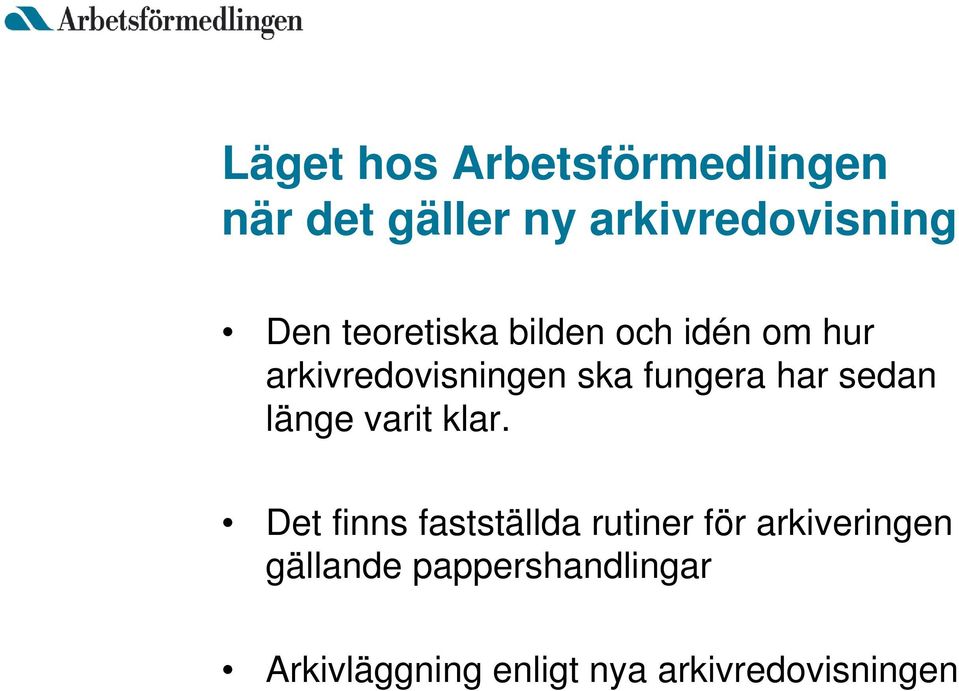 Arbetsförmedlingen

Läget hos Arbetsförmedlingen när det gäller ny arkivredovisning

• Den teoretiska bilden och idén om hur arkivredovisningen ska fungera har sedan länge varit klar.

• Det finns fastställda rutiner för arkiveringen gällande pappershandlingar

• Arkivläggning enligt nya arkivredovisningen